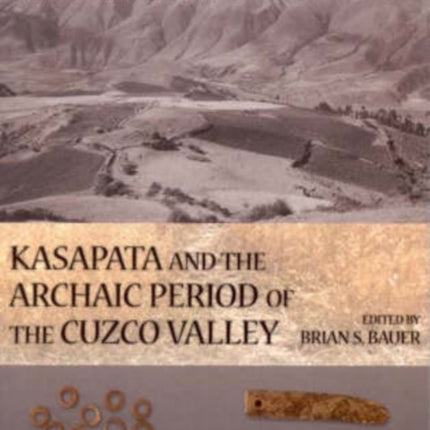 KASAPATA AND THE ARCHAIC PERIOD OF THE CUZCO VALLEY

EDITED BY
BRIAN S. BAUER